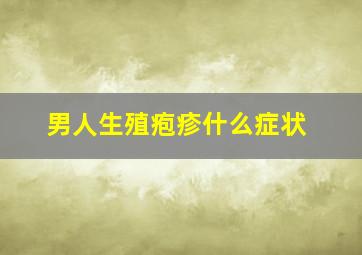 男人生殖疱疹什么症状